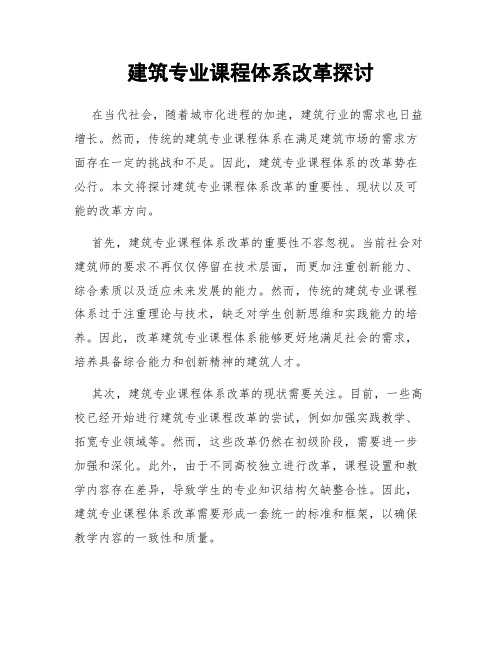 建筑专业课程体系改革探讨

在当代社会，随着城市化进程的加速，建筑行业的需求也日益增长。然而，传统的建筑专业课程体系在满足建筑市场的需求方面存在一定的挑战和不足。因此，建筑专业课程体系的改革势在必行。本文将探讨建筑专业课程体系改革的重要性、现状以及可能的改革方向。

首先，建筑专业课程体系改革的重要性不容忽视。当前社会对建筑师的要求不再仅仅停留在技术层面，而更加注重创新能力、综合素质以及适应未来发展的能力。然而，传统的建筑专业课程体系过于注重理论与技术，缺乏对学生创新思维和实践能力的培养。因此，改革建筑专业课程体系能够更好地满足社会的需求，培养具备综合能力和创新精神的建筑人才。

其次，建筑专业课程体系改革的现状需要关注。目前，一些高校已经开始进行建筑专业课程改革的尝试，例如加强实践教学、拓宽专业领域等。然而，这些改革仍然在初级阶段，需要进一步加强和深化。此外，由于不同高校独立进行改革，课程设置和教学内容存在差异，导致学生的专业知识结构欠缺整合性。因此，建筑专业课程体系改革需要形成一套统一的标准和框架，以确保教学内容的一致性和质量。